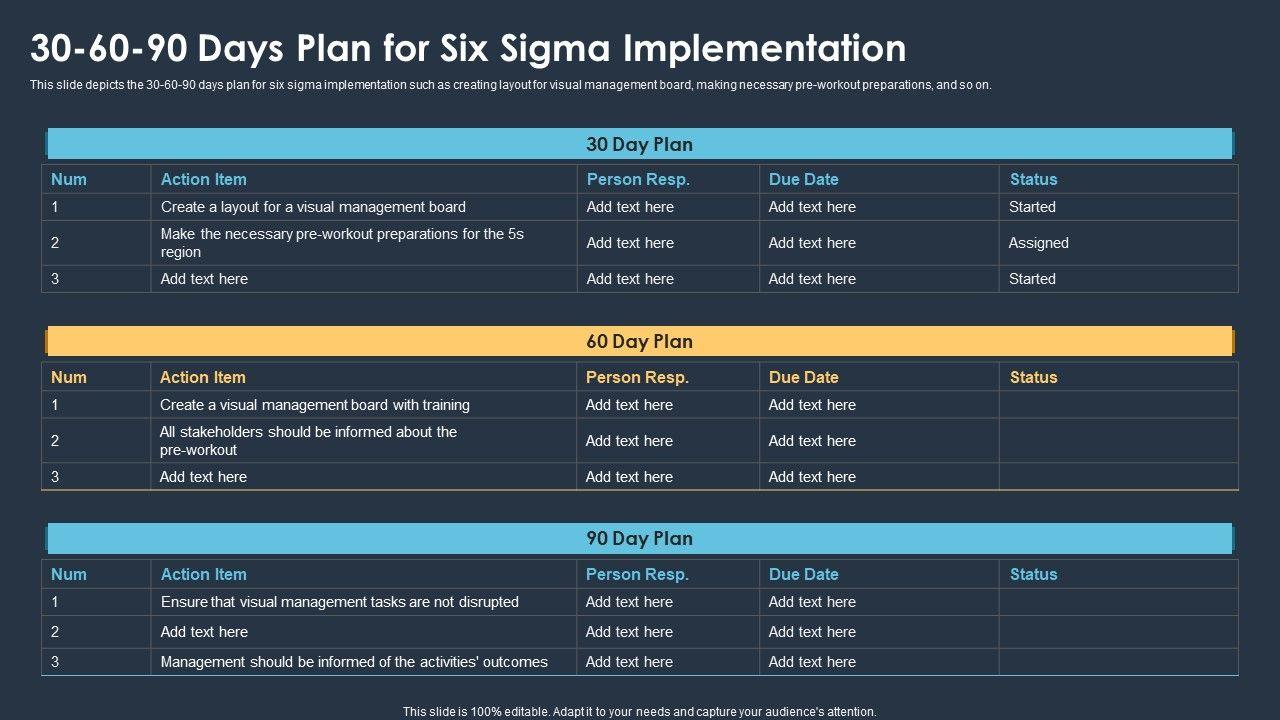 30-60-90 Days Plan for Six Sigma Implementation

This slide depicts the 30-60-90 days plan for six sigma implementation such as creating layout for visual management board, making necessary pre-workout preparations, and so on.

30 Day Plan

| Num | Action Item | Person Resp. | Due Date | Status |
|---|---|---|---|---|
| 1 | Create a layout for a visual management board | Add text here | Add text here | Started |
| 2 | Make the necessary pre-workout preparations for the 5s region | Add text here | Add text here | Assigned |
| 3 | Add text here | Add text here | Add text here | Started |

60 Day Plan

| Num | Action Item | Person Resp. | Due Date | Status |
|---|---|---|---|---|
| 1 | Create a visual management board with training | Add text here | Add text here | |
| 2 | All stakeholders should be informed about the pre-workout | Add text here | Add text here | |
| 3 | Add text here | Add text here | Add text here | |

90 Day Plan

| Num | Action Item | Person Resp. | Due Date | Status |
|---|---|---|---|---|
| 1 | Ensure that visual management tasks are not disrupted | Add text here | Add text here | |
| 2 | Add text here | Add text here | Add text here | |
| 3 | Management should be informed of the activities' outcomes | Add text here | Add text here | |

This slide is 100% editable. Adapt it to your needs and capture your audience's attention.